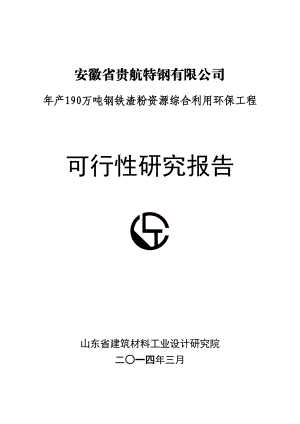 安徽省贵航特钢有限公司

年产190万吨钢铁渣粉资源综合利用环保工程

可行性研究报告

山东省建筑材料工业设计研究院

二〇一四年三月